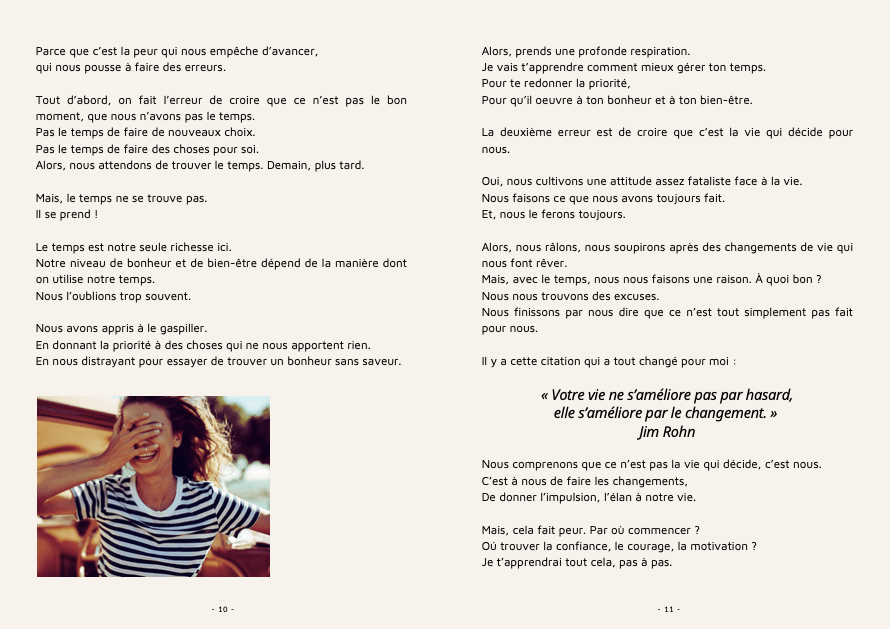 Parce que c'est la peur qui nous empêche d'avancer,
qui nous pousse à faire des erreurs.

Tout d'abord, on fait l'erreur de croire que ce n'est pas le bon moment, que nous n'avons pas le temps.
Pas le temps de faire de nouveaux choix.
Pas le temps de faire des choses pour soi.
Alors, nous attendons de trouver le temps. Demain, plus tard.

Mais, le temps ne se trouve pas.
Il se prend !

Le temps est notre seule richesse ici.
Notre niveau de bonheur et de bien-être dépend de la manière dont on utilise notre temps.
Nous l'oublions trop souvent.

Nous avons appris à le gaspiller.
En donnant la priorité à des choses qui ne nous apportent rien.
En nous distrayant pour essayer de trouver un bonheur sans saveur.

- 10 -

Alors, prends une profonde respiration.
Je vais t'apprendre comment mieux gérer ton temps.
Pour te redonner la priorité,
Pour qu'il oeuvre à ton bonheur et à ton bien-être.

La deuxième erreur est de croire que c'est la vie qui décide pour nous.

Oui, nous cultivons une attitude assez fataliste face à la vie.
Nous faisons ce que nous avons toujours fait.
Et, nous le ferons toujours.

Alors, nous râlons, nous soupirons après des changements de vie qui nous font rêver.
Mais, avec le temps, nous nous faisons une raison. À quoi bon ?
Nous nous trouvons des excuses.
Nous finissons par nous dire que ce n'est tout simplement pas fait pour nous.

Il y a cette citation qui a tout changé pour moi :

« Votre vie ne s'améliore pas par hasard,
elle s'améliore par le changement. »
Jim Rohn

Nous comprenons que ce n'est pas la vie qui décide, c'est nous.
C'est à nous de faire les changements,
De donner l'impulsion, l'élan à notre vie.

Mais, cela fait peur. Par où commencer ?
Où trouver la confiance, le courage, la motivation ?
Je t'apprendrai tout cela, pas à pas.

- 11 -